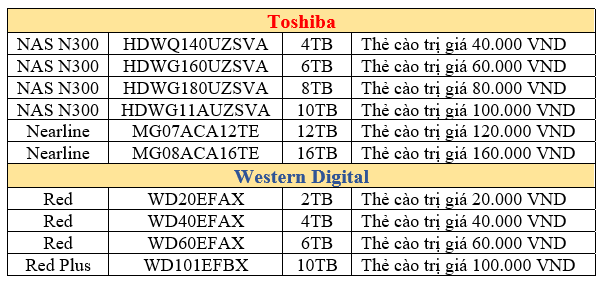 | Toshiba | | | |
|---|---|---|---|
| NAS N300 | HDWQ140UZSVA | 4TB | Thẻ cào trị giá 40.000 VND |
| NAS N300 | HDWG160UZSVA | 6TB | Thẻ cào trị giá 60.000 VND |
| NAS N300 | HDWG180UZSVA | 8TB | Thẻ cào trị giá 80.000 VND |
| NAS N300 | HDWG11AUZSVA | 10TB | Thẻ cào trị giá 100.000 VND |
| Nearline | MG07ACA12TE | 12TB | Thẻ cào trị giá 120.000 VND |
| Nearline | MG08ACA16TE | 16TB | Thẻ cào trị giá 160.000 VND |
| Western Digital | | | |
| Red | WD20EFAX | 2TB | Thẻ cào trị giá 20.000 VND |
| Red | WD40EFAX | 4TB | Thẻ cào trị giá 40.000 VND |
| Red | WD60EFAX | 6TB | Thẻ cào trị giá 60.000 VND |
| Red Plus | WD101EFBX | 10TB | Thẻ cào trị giá 100.000 VND |